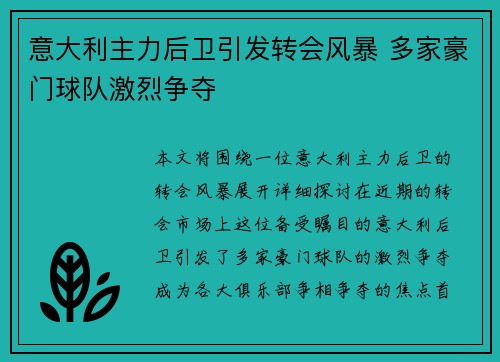 意大利主力后卫引发转会风暴 多家豪门球队激烈争夺

本文将围绕一位意大利主力后卫的转会风暴展开详细探讨在近期的转会市场上这位备受瞩目的意大利后卫引发了多家豪门球队的激烈争夺成为各大俱乐部争相争夺的焦点首